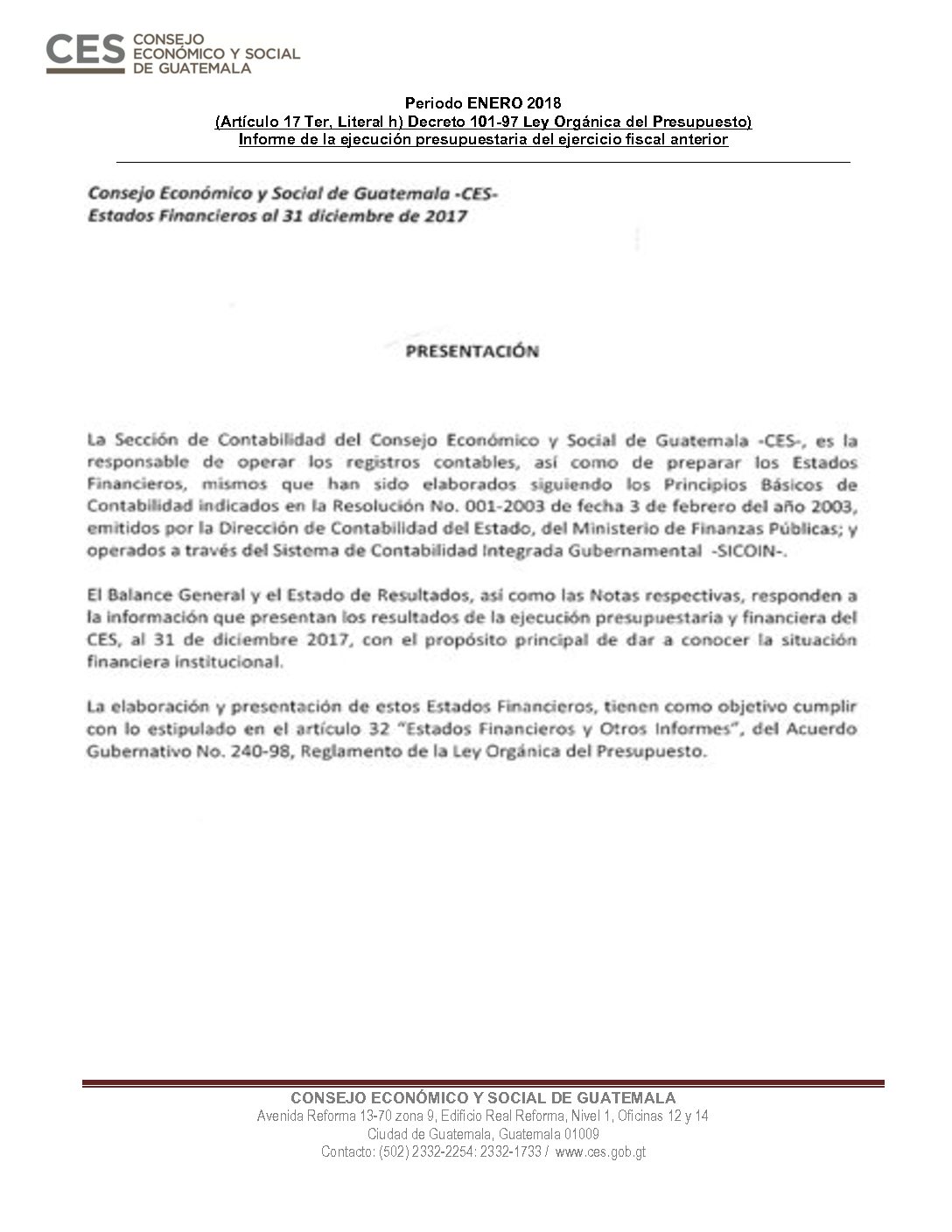 CES CONSEJO ECONÓMICO Y SOCIAL DE GUATEMALA

Periodo ENERO 2018
(Artículo 17 Ter, Literal h) Decreto 101-97 Ley Orgánica del Presupuesto)
Informe de la ejecución presupuestaria del ejercicio fiscal anterior

Consejo Económico y Social de Guatemala -CES-
Estados Financieros al 31 diciembre de 2017

PRESENTACIÓN

La Sección de Contabilidad del Consejo Económico y Social de Guatemala -CES-, es la responsable de operar los registros contables, así como de preparar los Estados Financieros, mismos que han sido elaborados siguiendo los Principios Básicos de Contabilidad indicados en la Resolución No. 001-2003 de fecha 3 de febrero del año 2003, emitidos por la Dirección de Contabilidad del Estado, del Ministerio de Finanzas Públicas; y operados a través del Sistema de Contabilidad Integrada Gubernamental -SICOIN-.

El Balance General y el Estado de Resultados, así como las Notas respectivas, responden a la información que presentan los resultados de la ejecución presupuestaria y financiera del CES, al 31 de diciembre 2017, con el propósito principal de dar a conocer la situación financiera institucional.

La elaboración y presentación de estos Estados Financieros, tienen como objetivo cumplir con lo estipulado en el artículo 32 "Estados Financieros y Otros Informes", del Acuerdo Gubernativo No. 240-98, Reglamento de la Ley Orgánica del Presupuesto.

CONSEJO ECONÓMICO Y SOCIAL DE GUATEMALA
Avenida Reforma 13-70 zona 9, Edificio Real Reforma, Nivel 1, Oficinas 12 y 14
Ciudad de Guatemala, Guatemala 01009
Contacto: (502) 2332-2254: 2332-1733 / www.ces.gob.gt